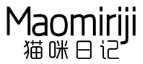 Maomiriji
猫咪日记